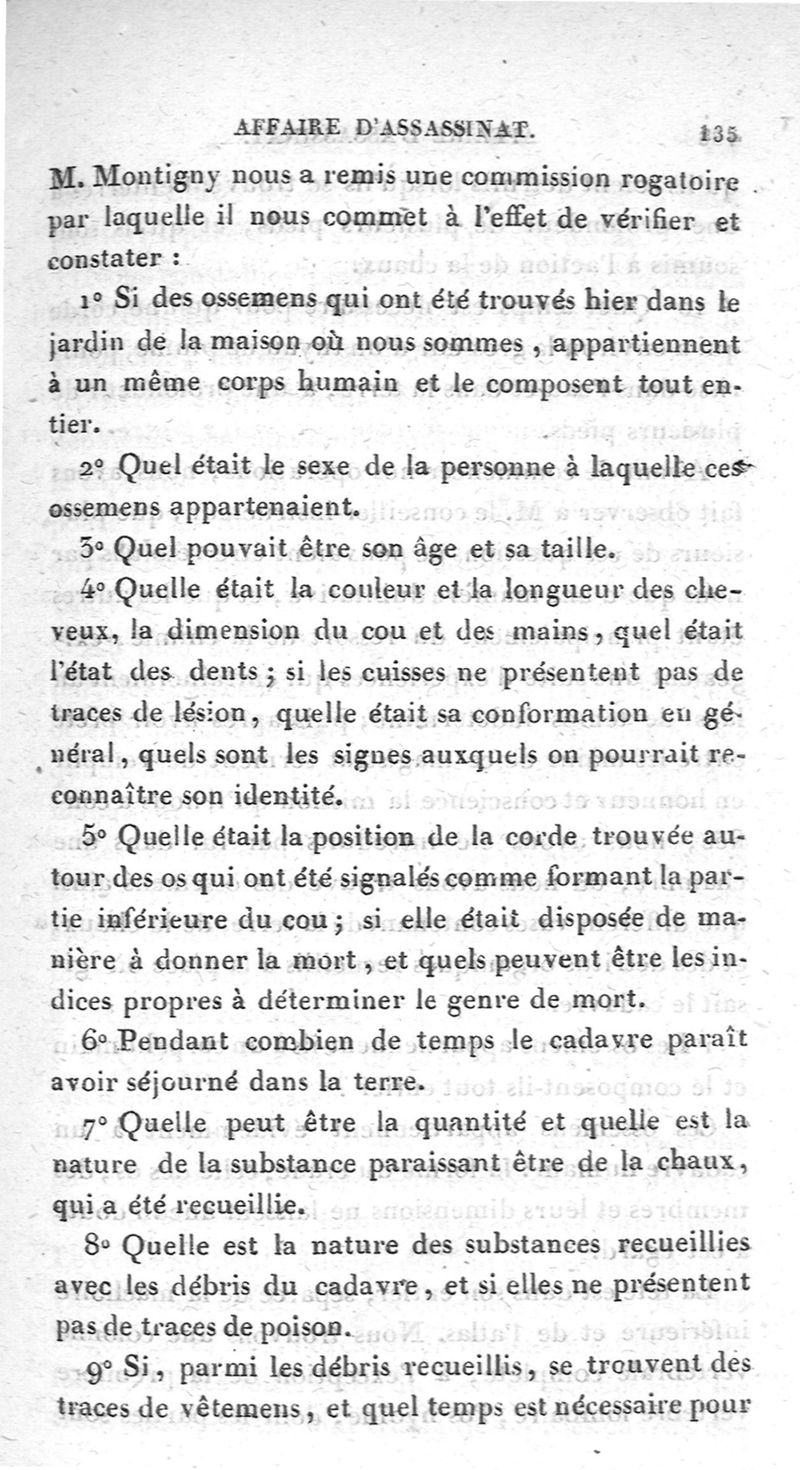 AFFAIRE D'ASSASSINAT. 135

M. Montigny nous a remis une commission rogatoire par laquelle il nous commet à l'effet de vérifier et constater :

1° Si des ossemens qui ont été trouvés hier dans le jardin de la maison où nous sommes, appartiennent à un même corps humain et le composent tout entier.

2° Quel était le sexe de la personne à laquelle ces ossemens appartenaient.

3° Quel pouvait être son âge et sa taille.

4° Quelle était la couleur et la longueur des cheveux, la dimension du cou et des mains, quel était l'état des dents ; si les cuisses ne présentent pas de traces de lésion, quelle était sa conformation en général, quels sont les signes auxquels on pourrait reconnaître son identité.

5° Quelle était la position de la corde trouvée autour des os qui ont été signalés comme formant la partie inférieure du cou ; si elle était disposée de manière à donner la mort, et quels peuvent être les indices propres à déterminer le genre de mort.

6° Pendant combien de temps le cadavre paraît avoir séjourné dans la terre.

7° Quelle peut être la quantité et quelle est la nature de la substance paraissant être de la chaux, qui a été recueillie.

8° Quelle est la nature des substances recueillies avec les débris du cadavre, et si elles ne présentent pas de traces de poison.

9° Si, parmi les débris recueillis, se trouvent des traces de vêtemens, et quel temps est nécessaire pour